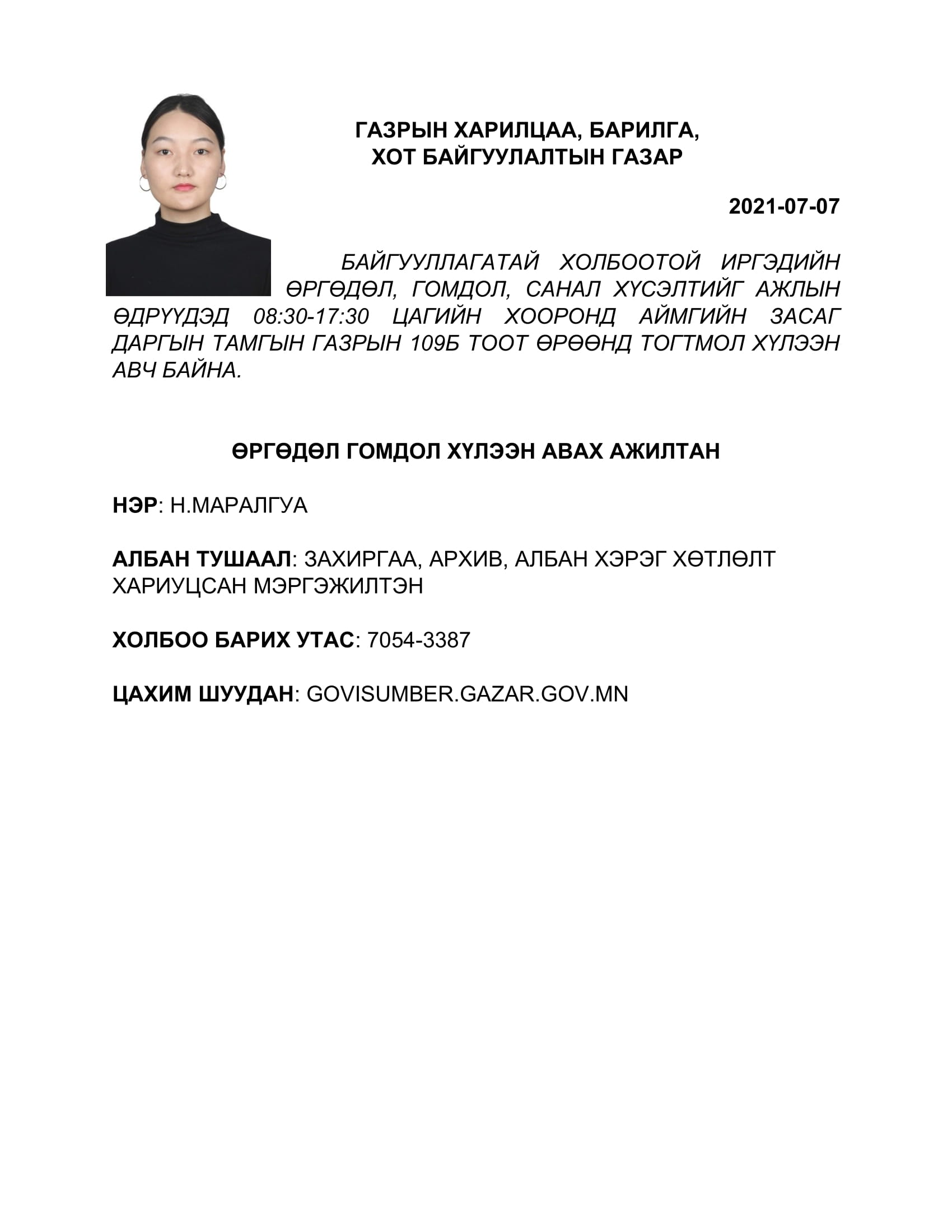 ГАЗРЫН ХАРИЛЦАА, БАРИЛГА,
ХОТ БАЙГУУЛАЛТЫН ГАЗАР

2021-07-07

БАЙГУУЛЛАГАТАЙ ХОЛБООТОЙ ИРГЭДИЙН ӨРГӨДӨЛ, ГОМДОЛ, САНАЛ ХҮСЭЛТИЙГ АЖЛЫН ӨДРҮҮДЭД 08:30-17:30 ЦАГИЙН ХООРОНД АЙМГИЙН ЗАСАГ ДАРГЫН ТАМГЫН ГАЗРЫН 109Б ТООТ ӨРӨӨНД ТОГТМОЛ ХҮЛЭЭН АВЧ БАЙНА.

ӨРГӨДӨЛ ГОМДОЛ ХҮЛЭЭН АВАХ АЖИЛТАН

НЭР: Н.МАРАЛГУА

АЛБАН ТУШААЛ: ЗАХИРГАА, АРХИВ, АЛБАН ХЭРЭГ ХӨТЛӨЛТ ХАРИУЦСАН МЭРГЭЖИЛТЭН

ХОЛБОО БАРИХ УТАС: 7054-3387

ЦАХИМ ШУУДАН: GOVISUMBER.GAZAR.GOV.MN